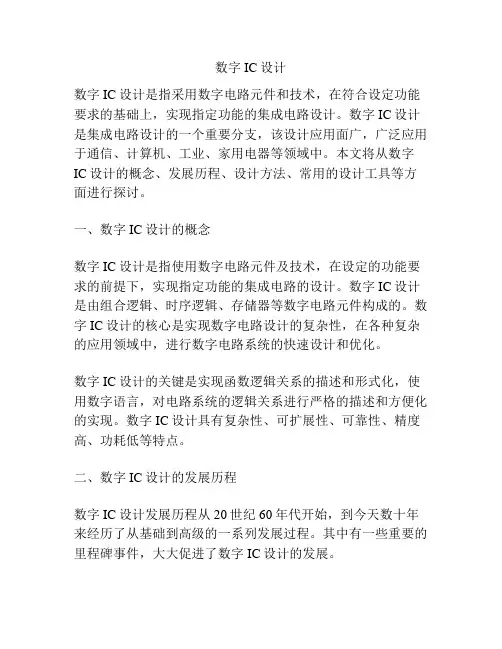 数字 IC 设计

数字 IC 设计是指采用数字电路元件和技术，在符合设定功能要求的基础上，实现指定功能的集成电路设计。数字 IC 设计是集成电路设计的一个重要分支，该设计应用面广，广泛应用于通信、计算机、工业、家用电器等领域中。本文将从数字 IC 设计的概念、发展历程、设计方法、常用的设计工具等方面进行探讨。

一、数字 IC 设计的概念

数字 IC 设计是指使用数字电路元件及技术，在设定的功能要求的前提下，实现指定功能的集成电路的设计。数字 IC 设计是由组合逻辑、时序逻辑、存储器等数字电路元件构成的。数字 IC 设计的核心是实现数字电路设计的复杂性，在各种复杂的应用领域中，进行数字电路系统的快速设计和优化。

数字 IC 设计的关键是实现函数逻辑关系的描述和形式化，使用数字语言，对电路系统的逻辑关系进行严格的描述和方便化的实现。数字 IC 设计具有复杂性、可扩展性、可靠性、精度高、功耗低等特点。

二、数字 IC 设计的发展历程

数字 IC 设计发展历程从 20 世纪 60 年代开始，到今天数十年来经历了从基础到高级的一系列发展过程。其中有一些重要的里程碑事件，大大促进了数字 IC 设计的发展。